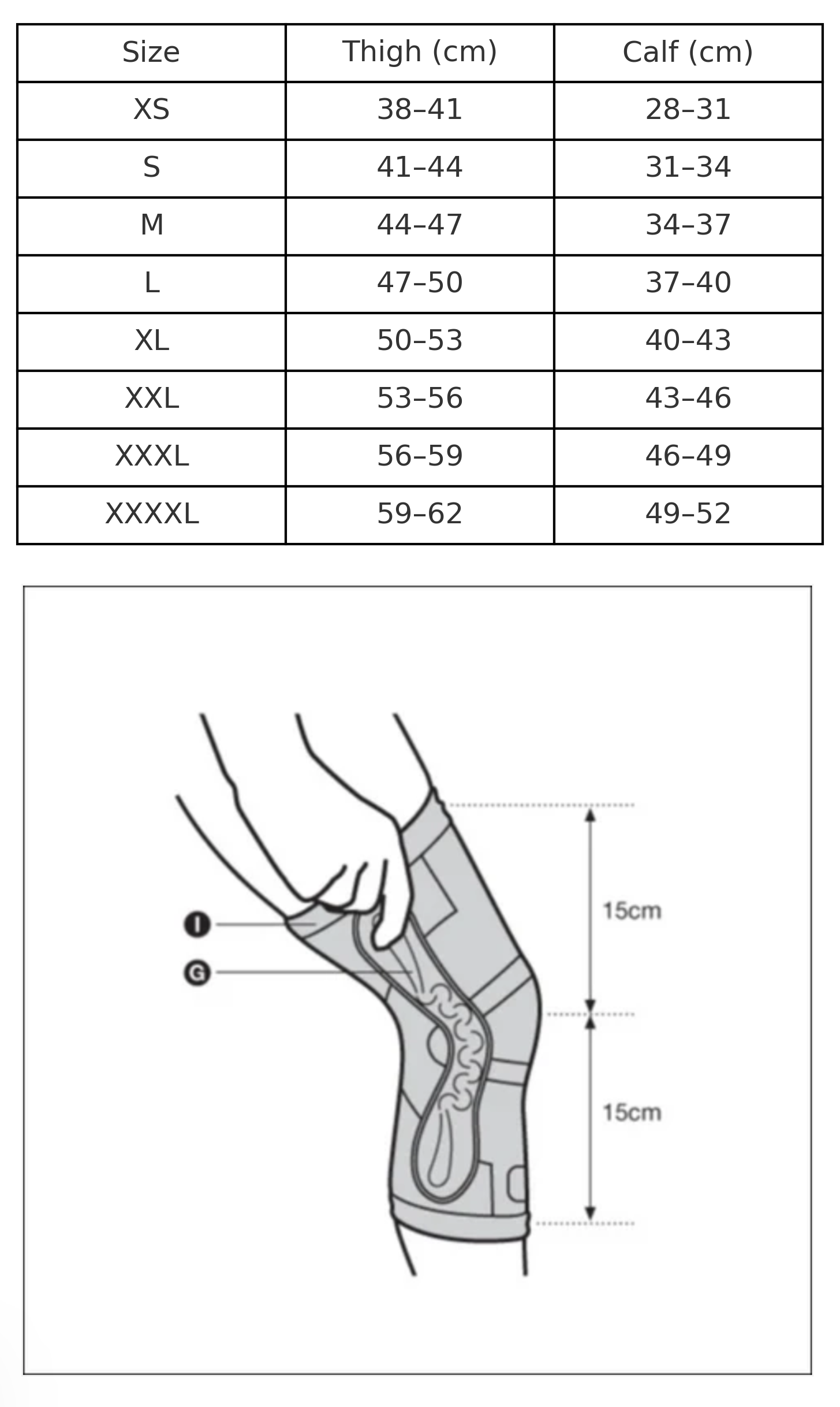 | Size | Thigh (cm) | Calf (cm) |
|---|---|---|
| XS | 38–41 | 28–31 |
| S | 41–44 | 31–34 |
| M | 44–47 | 34–37 |
| L | 47–50 | 37–40 |
| XL | 50–53 | 40–43 |
| XXL | 53–56 | 43–46 |
| XXXL | 56–59 | 46–49 |
| XXXXL | 59–62 | 49–52 |

I
G
15cm
15cm